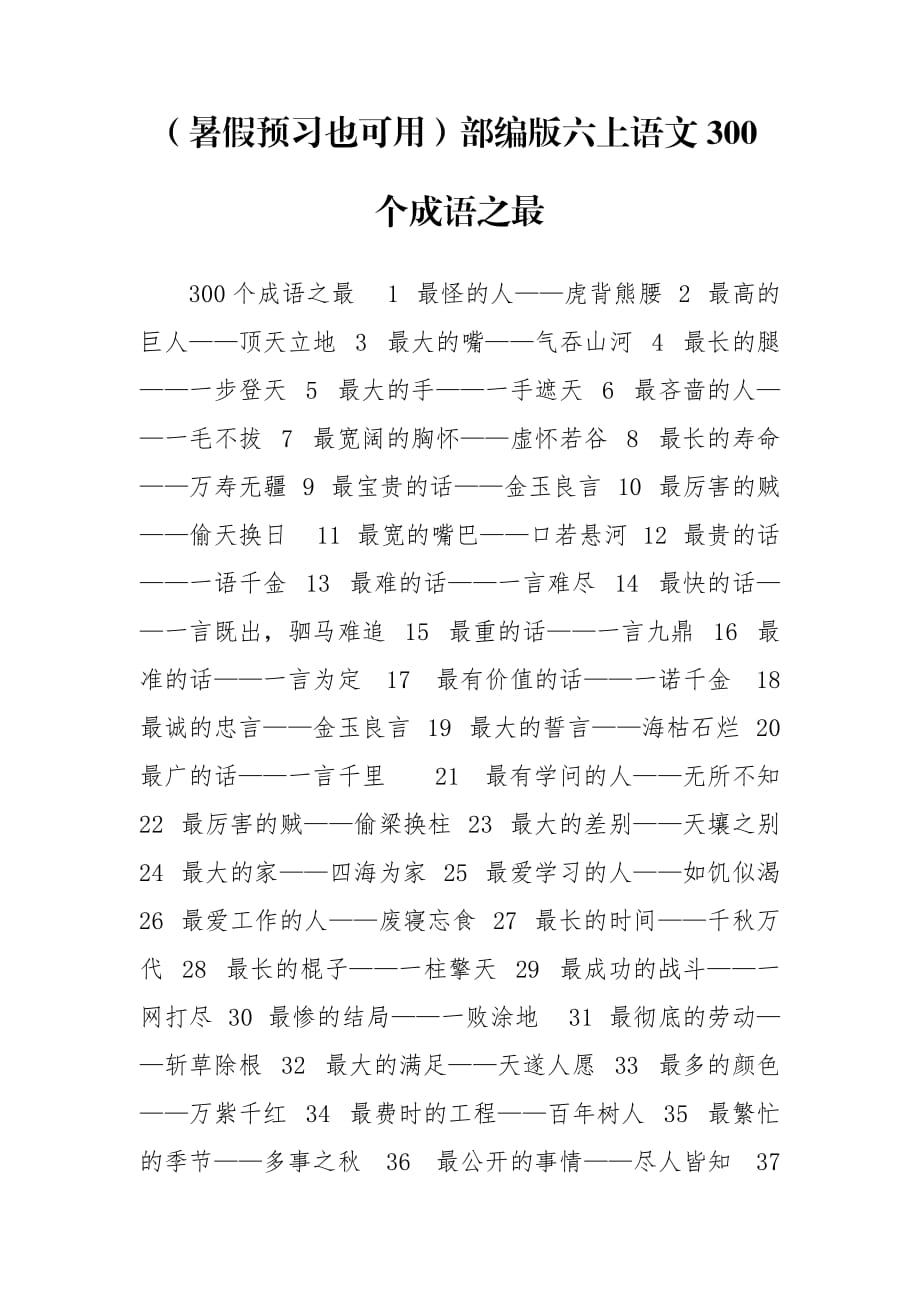 （暑假预习也可用）部编版六上语文 300 个成语之最

300 个成语之最 1 最怪的人——虎背熊腰 2 最高的巨人——顶天立地 3 最大的嘴——气吞山河 4 最长的腿——一步登天 5 最大的手——一手遮天 6 最吝啬的人——一毛不拔 7 最宽阔的胸怀——虚怀若谷 8 最长的寿命——万寿无疆 9 最宝贵的话——金玉良言 10 最厉害的贼——偷天换日 11 最宽的嘴巴——口若悬河 12 最贵的话——一语千金 13 最难的话——一言难尽 14 最快的话——一言既出，驷马难追 15 最重的话——一言九鼎 16 最准的话——一言为定 17 最有价值的话——一诺千金 18 最诚的忠言——金玉良言 19 最大的誓言——海枯石烂 20 最广的话——一言千里 21 最有学问的人——无所不知 22 最厉害的贼——偷梁换柱 23 最大的差别——天壤之别 24 最大的家——四海为家 25 最爱学习的人——如饥似渴 26 最爱工作的人——废寝忘食 27 最长的时间——千秋万代 28 最长的棍子——一柱擎天 29 最成功的战斗——一网打尽 30 最惨的结局——一败涂地 31 最彻底的劳动——斩草除根 32 最大的满足——天遂人愿 33 最多的颜色——万紫千红 34 最费时的工程——百年树人 35 最繁忙的季节——多事之秋 36 最公开的事情——尽人皆知 37